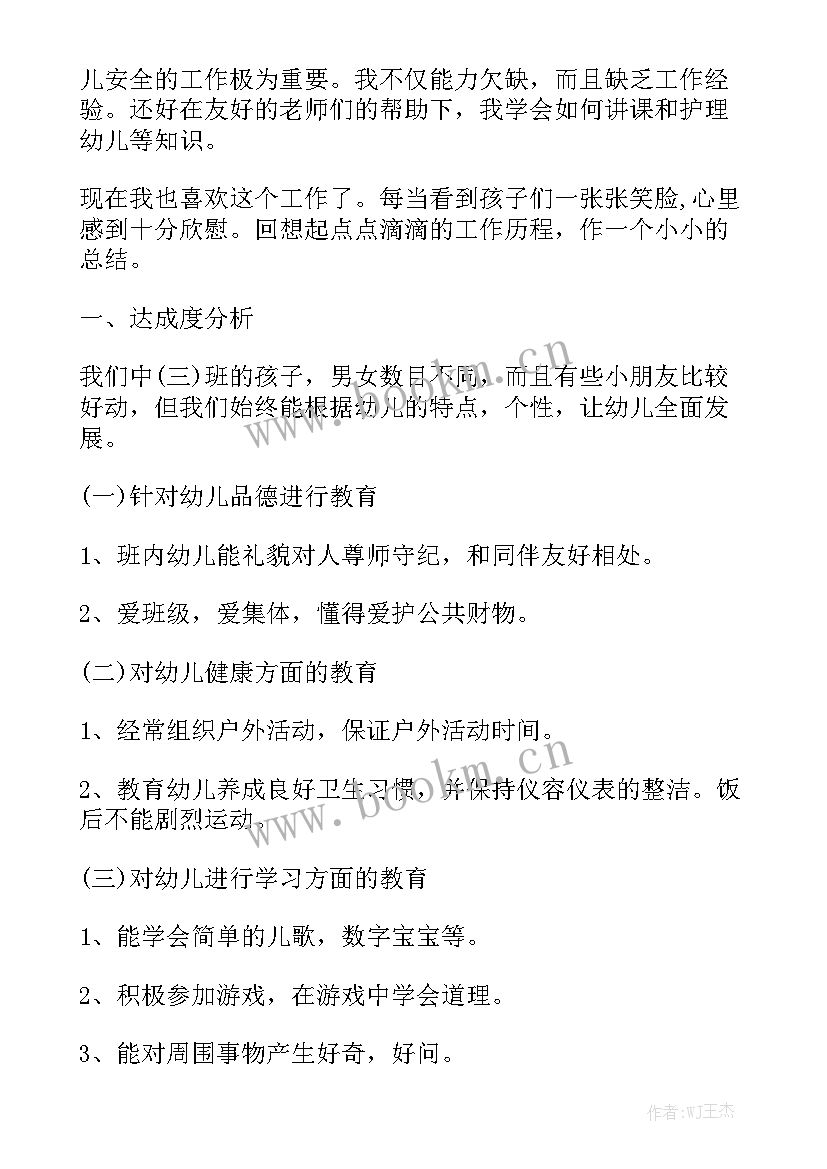 儿安全的工作极为重要。我不仅能力欠缺，而且缺乏工作经验。还好在友好的老师们的帮助下，我学会如何讲课和护理幼儿等知识。

现在我也喜欢这个工作了。每当看到孩子们一张张笑脸,心里感到十分欣慰。回想起点点滴滴的工作历程，作一个小小的总结。

一、达成度分析

我们中(三)班的孩子，男女数目不同，而且有些小朋友比较好动，但我们始终能根据幼儿的特点，个性，让幼儿全面发展。

(一)针对幼儿品德进行教育

1、班内幼儿能礼貌对人尊师守纪，和同伴友好相处。

2、爱班级，爱集体，懂得爱护公共财物。

(二)对幼儿健康方面的教育

1、经常组织户外活动，保证户外活动时间。

2、教育幼儿养成良好卫生习惯，并保持仪容仪表的整洁。饭后不能剧烈运动。

(三)对幼儿进行学习方面的教育

1、能学会简单的儿歌，数字宝宝等。

2、积极参加游戏，在游戏中学会道理。

3、能对周围事物产生好奇，好问。

www.bookm.cn

www.bookm.cn

作者:WJ王杰